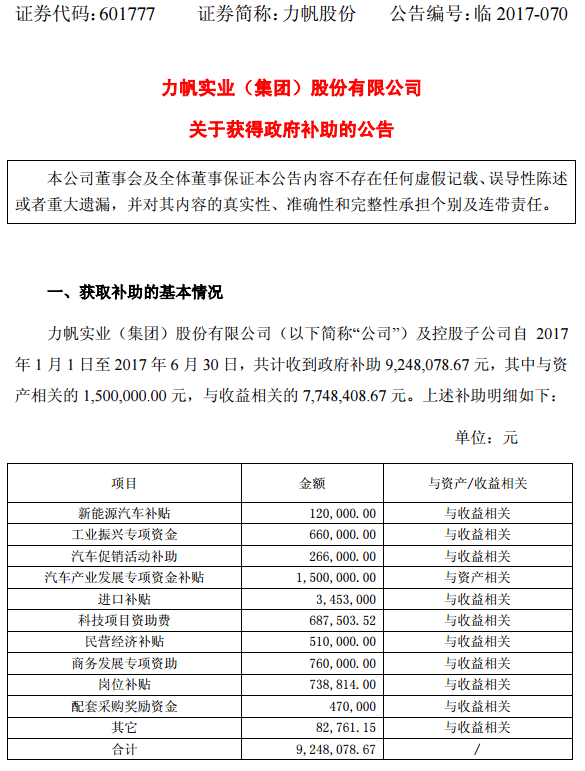 证券代码：601777　　证券简称：力帆股份　　公告编号：临 2017-070

力帆实业（集团）股份有限公司

关于获得政府补助的公告

本公司董事会及全体董事保证本公告内容不存在任何虚假记载、误导性陈述或者重大遗漏，并对其内容的真实性、准确性和完整性承担个别及连带责任。

一、获取补助的基本情况

力帆实业（集团）股份有限公司（以下简称“公司”）及控股子公司自 2017 年 1 月 1 日至 2017 年 6 月 30 日，共计收到政府补助 9,248,078.67 元，其中与资产相关的 1,500,000.00 元，与收益相关的 7,748,408.67 元。上述补助明细如下：

单位：元

| 项目 | 金额 | 与资产/收益相关 |
|---|---|---|
| 新能源汽车补贴 | 120,000.00 | 与收益相关 |
| 工业振兴专项资金 | 660,000.00 | 与收益相关 |
| 汽车促销活动补助 | 266,000.00 | 与收益相关 |
| 汽车产业发展专项资金补贴 | 1,500,000.00 | 与资产相关 |
| 进口补贴 | 3,453,000 | 与收益相关 |
| 科技项目资助费 | 687,503.52 | 与收益相关 |
| 民营经济补贴 | 510,000.00 | 与收益相关 |
| 商务发展专项资助 | 760,000.00 | 与收益相关 |
| 岗位补贴 | 738,814.00 | 与收益相关 |
| 配套采购奖励资金 | 470,000 | 与收益相关 |
| 其它 | 82,761.15 | 与收益相关 |
| 合计 | 9,248,078.67 | / |